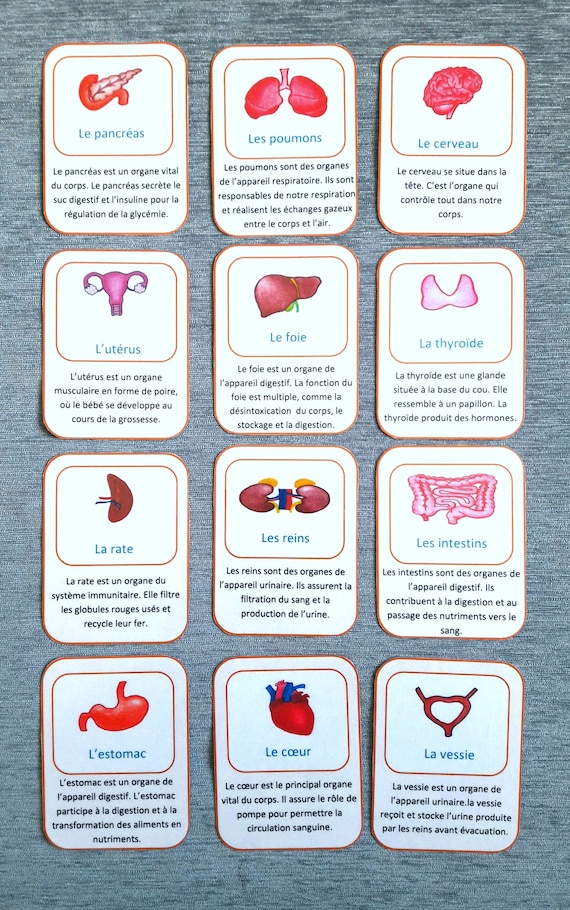 Le pancréas

Le pancréas est un organe vital du corps. Le pancréas secrète le suc digestif et l'insuline pour la régulation de la glycémie.

Les poumons

Les poumons sont des organes de l'appareil respiratoire. Ils sont responsables de notre respiration et réalisent les échanges gazeux entre le corps et l'air.

Le cerveau

Le cerveau se situe dans la tête. C'est l'organe qui contrôle tout dans notre corps.

L'utérus

L'utérus est un organe musculaire en forme de poire, où le bébé se développe au cours de la grossesse.

Le foie

Le foie est un organe de l'appareil digestif. La fonction du foie est multiple, comme la désintoxication du corps, le stockage et la digestion.

La thyroïde

La thyroïde est une glande située à la base du cou. Elle ressemble à un papillon. La thyroïde produit des hormones.

La rate

La rate est un organe du système immunitaire. Elle filtre les globules rouges usés et recycle leur fer.

Les reins

Les reins sont des organes de l'appareil urinaire. Ils assurent la filtration du sang et la production de l'urine.

Les intestins

Les intestins sont des organes de l'appareil digestif. Ils contribuent à la digestion et au passage des nutriments vers le sang.

L'estomac

L'estomac est un organe de l'appareil digestif. L'estomac participe à la digestion et à la transformation des aliments en nutriments.

Le cœur

Le cœur est le principal organe vital du corps. Il assure le rôle de pompe pour permettre la circulation sanguine.

La vessie

La vessie est un organe de l'appareil urinaire.la vessie reçoit et stocke l'urine produite par les reins avant évacuation.